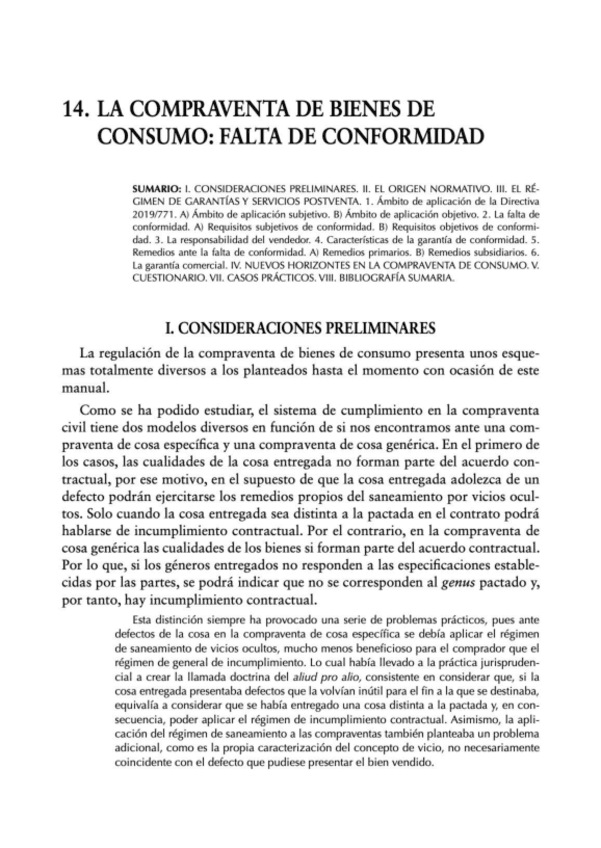 14. LA COMPRAVENTA DE BIENES DE CONSUMO: FALTA DE CONFORMIDAD

SUMARIO: I. CONSIDERACIONES PRELIMINARES. II. EL ORIGEN NORMATIVO. III. EL RÉGIMEN DE GARANTÍAS Y SERVICIOS POSTVENTA. 1. Ámbito de aplicación de la Directiva 2019/771. A) Ámbito de aplicación subjetivo. B) Ámbito de aplicación objetivo. 2. La falta de conformidad. A) Requisitos subjetivos de conformidad. B) Requisitos objetivos de conformidad. 3. La responsabilidad del vendedor. 4. Características de la garantía de conformidad. 5. Remedios ante la falta de conformidad. A) Remedios primarios. B) Remedios subsidiarios. 6. La garantía comercial. IV. NUEVOS HORIZONTES EN LA COMPRAVENTA DE CONSUMO. V. CUESTIONARIO. VII. CASOS PRÁCTICOS. VIII. BIBLIOGRAFÍA SUMARIA.

I. CONSIDERACIONES PRELIMINARES

La regulación de la compraventa de bienes de consumo presenta unos esquemas totalmente diversos a los planteados hasta el momento con ocasión de este manual.

Como se ha podido estudiar, el sistema de cumplimiento en la compraventa civil tiene dos modelos diversos en función de si nos encontramos ante una compraventa de cosa específica y una compraventa de cosa genérica. En el primero de los casos, las cualidades de la cosa entregada no forman parte del acuerdo contractual, por ese motivo, en el supuesto de que la cosa entregada adolezca de un defecto podrán ejercitarse los remedios propios del saneamiento por vicios ocultos. Solo cuando la cosa entregada sea distinta a la pactada en el contrato podrá hablarse de incumplimiento contractual. Por el contrario, en la compraventa de cosa genérica las cualidades de los bienes si forman parte del acuerdo contractual. Por lo que, si los géneros entregados no responden a las especificaciones establecidas por las partes, se podrá indicar que no se corresponden al genus pactado y, por tanto, hay incumplimiento contractual.

Esta distinción siempre ha provocado una serie de problemas prácticos, pues ante defectos de la cosa en la compraventa de cosa específica se debía aplicar el régimen de saneamiento de vicios ocultos, mucho menos beneficioso para el comprador que el régimen de general de incumplimiento. Lo cual había llevado a la práctica jurisprudencial a crear la llamada doctrina del aliud pro alio, consistente en considerar que, si la cosa entregada presentaba defectos que la volvían inútil para el fin a la que se destinaba, equivalía a considerar que se había entregado una cosa distinta a la pactada y, en consecuencia, poder aplicar el régimen de incumplimiento contractual. Asimismo, la aplicación del régimen de saneamiento a las compraventas también planteaba un problema adicional, como es la propia caracterización del concepto de vicio, no necesariamente coincidente con el defecto que pudiese presentar el bien vendido.